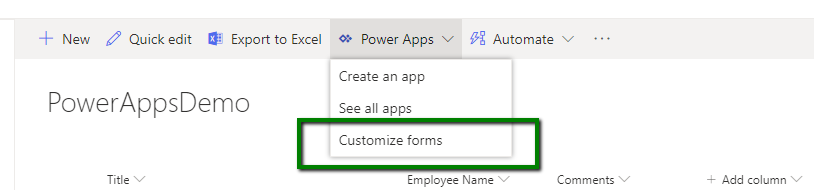 + New Quick edit Export to Excel Power Apps Automate ···

Create an app
See all apps
Customize forms

PowerAppsDemo

Title Employee Name Comments + Add column